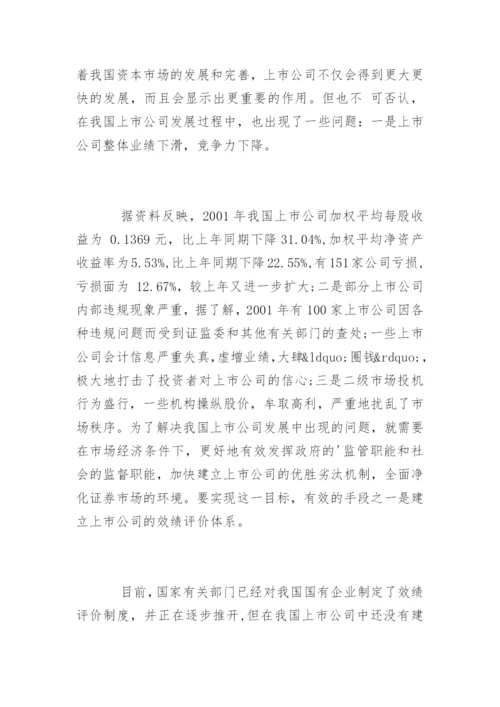 着我国资本市场的发展和完善，上市公司不仅会得到更大更快的发展，而且会显示出更重要的作用。但也不 可否认，在我国上市公司发展过程中，也出现了一些问题：一是上市公司整体业绩下滑，竞争力下降。

据资料反映，2001 年我国上市公司加权平均每股收益为 0.1369 元，比上年同期下降 31.04%,加权平均净资产收益率为5.53%,比上年同期下降22.55%,有151家公司亏损，亏损面为 12.67%，较上年又进一步扩大;二是部分上市公司内部违规现象严重，据了解，2001 年有 100 家上市公司因各种违规问题而受到证监委和其他有关部门的查处;一些上市公司会计信息严重失真，虚增业绩，大肆&ldquo;圈钱&rdquo;，极大地打击了投资者对上市公司的信心;三是二级市场投机行为盛行，一些机构操纵股价，牟取高利，严重地扰乱了市场秩序。为了解决我国上市公司发展中出现的问题，就需要在市场经济条件下，更好地有效发挥政府的'监管职能和社会的监督职能，加快建立上市公司的优胜劣汰机制，全面净化证券市场的环境。要实现这一目标，有效的手段之一是建立上市公司的效绩评价体系。

目前，国家有关部门已经对我国国有企业制定了效绩评价制度，并正在逐步推开，但在我国上市公司中还没有建